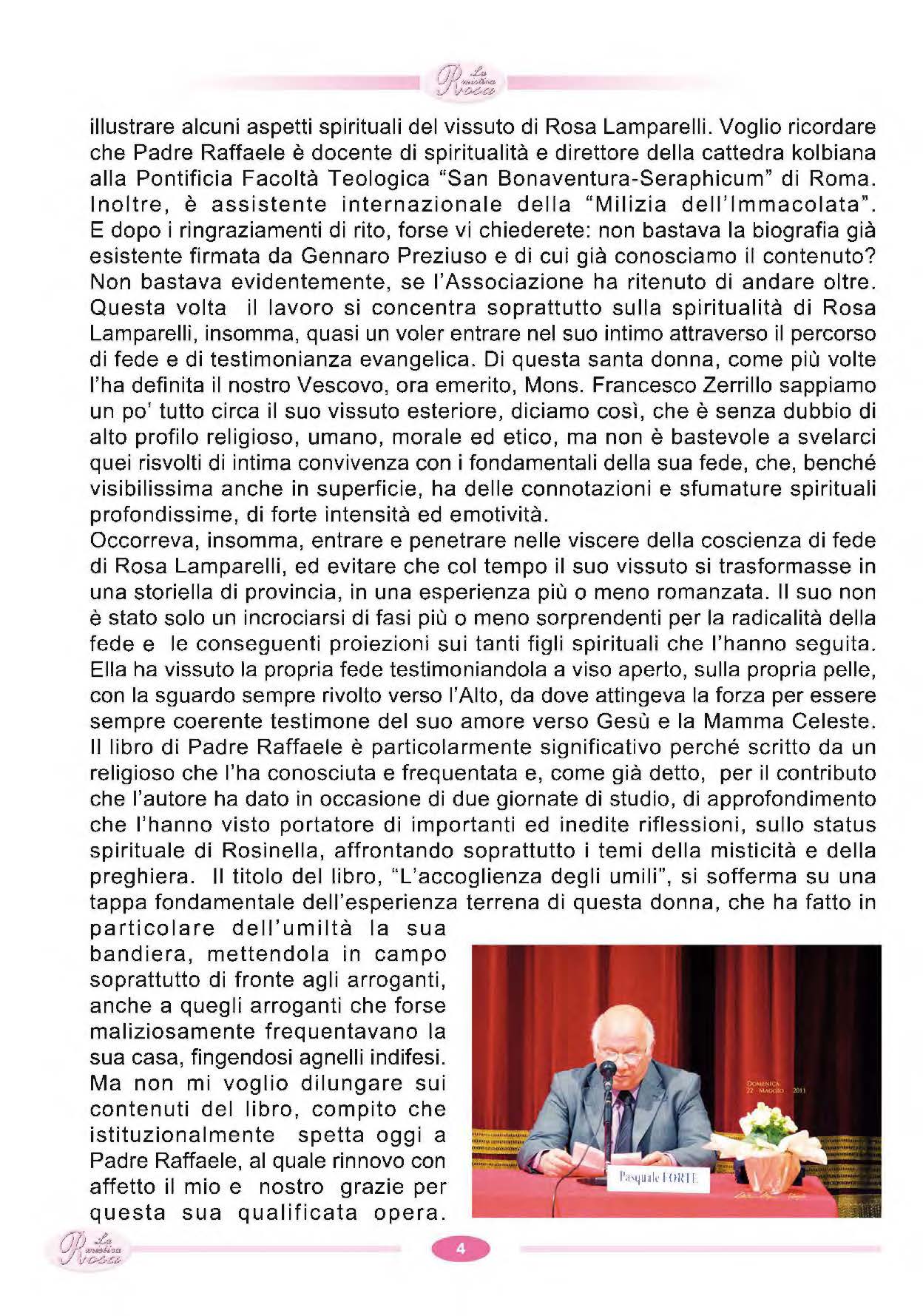 La mistica Rosa

illustrare alcuni aspetti spirituali del vissuto di Rosa Lamparelli. Voglio ricordare che Padre Raffaele è docente di spiritualità e direttore della cattedra kolbiana alla Pontificia Facoltà Teologica "San Bonaventura-Seraphicum" di Roma. Inoltre, è assistente internazionale della "Milizia dell'Immacolata". E dopo i ringraziamenti di rito, forse vi chiederete: non bastava la biografia già esistente firmata da Gennaro Preziuso e di cui già conosciamo il contenuto? Non bastava evidentemente, se l'Associazione ha ritenuto di andare oltre. Questa volta il lavoro si concentra soprattutto sulla spiritualità di Rosa Lamparelli, insomma, quasi un voler entrare nel suo intimo attraverso il percorso di fede e di testimonianza evangelica. Di questa santa donna, come più volte l'ha definita il nostro Vescovo, ora emerito, Mons. Francesco Zerrillo sappiamo un po' tutto circa il suo vissuto esteriore, diciamo così, che è senza dubbio di alto profilo religioso, umano, morale ed etico, ma non è bastevole a svelarci quei risvolti di intima convivenza con i fondamentali della sua fede, che, benché visibilissima anche in superficie, ha delle connotazioni e sfumature spirituali profondissime, di forte intensità ed emotività.
Occorreva, insomma, entrare e penetrare nelle viscere della coscienza di fede di Rosa Lamparelli, ed evitare che col tempo il suo vissuto si trasformasse in una storiella di provincia, in una esperienza più o meno romanzata. Il suo non è stato solo un incrociarsi di fasi più o meno sorprendenti per la radicalità della fede e le conseguenti proiezioni sui tanti figli spirituali che l'hanno seguita. Ella ha vissuto la propria fede testimoniandola a viso aperto, sulla propria pelle, con la sguardo sempre rivolto verso l'Alto, da dove attingeva la forza per essere sempre coerente testimone del suo amore verso Gesù e la Mamma Celeste. Il libro di Padre Raffaele è particolarmente significativo perché scritto da un religioso che l'ha conosciuta e frequentata e, come già detto, per il contributo che l'autore ha dato in occasione di due giornate di studio, di approfondimento che l'hanno visto portatore di importanti ed inedite riflessioni, sullo status spirituale di Rosinella, affrontando soprattutto i temi della misticità e della preghiera. Il titolo del libro, "L'accoglienza degli umili", si sofferma su una tappa fondamentale dell'esperienza terrena di questa donna, che ha fatto in particolare dell'umiltà la sua bandiera, mettendola in campo soprattutto di fronte agli arroganti, anche a quegli arroganti che forse maliziosamente frequentavano la sua casa, fingendosi agnelli indifesi. Ma non mi voglio dilungare sui contenuti del libro, compito che istituzionalmente spetta oggi a Padre Raffaele, al quale rinnovo con affetto il mio e nostro grazie per questa sua qualificata opera.

DOMENICA 22 MAGGIO 2011

Pasquale FORTE

La mistica Rosa

4